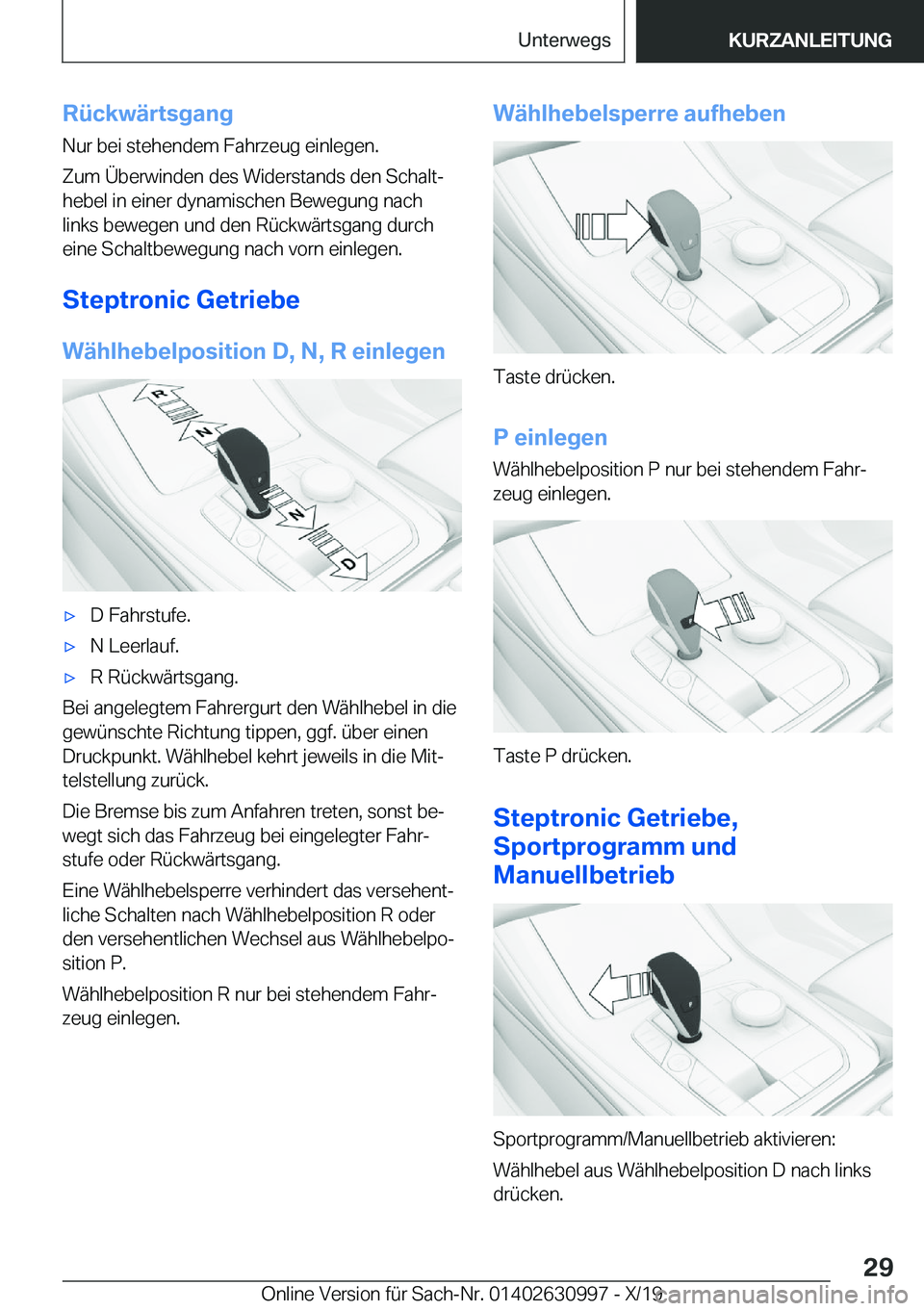 Unterwegs KURZANLEITUNG

Rückwärtsgang

Nur bei stehendem Fahrzeug einlegen.

Zum Überwinden des Widerstands den Schalthebel in einer dynamischen Bewegung nach links bewegen und den Rückwärtsgang durch eine Schaltbewegung nach vorn einlegen.

Steptronic Getriebe

Wählhebelposition D, N, R einlegen

R
N
N
D

▷ D Fahrstufe.

▷ N Leerlauf.

▷ R Rückwärtsgang.

Bei angelegtem Fahrergurt den Wählhebel in die gewünschte Richtung tippen, ggf. über einen Druckpunkt. Wählhebel kehrt jeweils in die Mittelstellung zurück.

Die Bremse bis zum Anfahren treten, sonst bewegt sich das Fahrzeug bei eingelegter Fahrstufe oder Rückwärtsgang.

Eine Wählhebelsperre verhindert das versehentliche Schalten nach Wählhebelposition R oder den versehentlichen Wechsel aus Wählhebelposition P.

Wählhebelposition R nur bei stehendem Fahrzeug einlegen.

Wählhebelsperre aufheben

Taste drücken.

P einlegen

Wählhebelposition P nur bei stehendem Fahrzeug einlegen.

Taste P drücken.

Steptronic Getriebe, Sportprogramm und Manuellbetrieb

Sportprogramm/Manuellbetrieb aktivieren:

Wählhebel aus Wählhebelposition D nach links drücken.

29

Online Version für Sach-Nr. 01402630997 - X/19 carmanualsonline.info